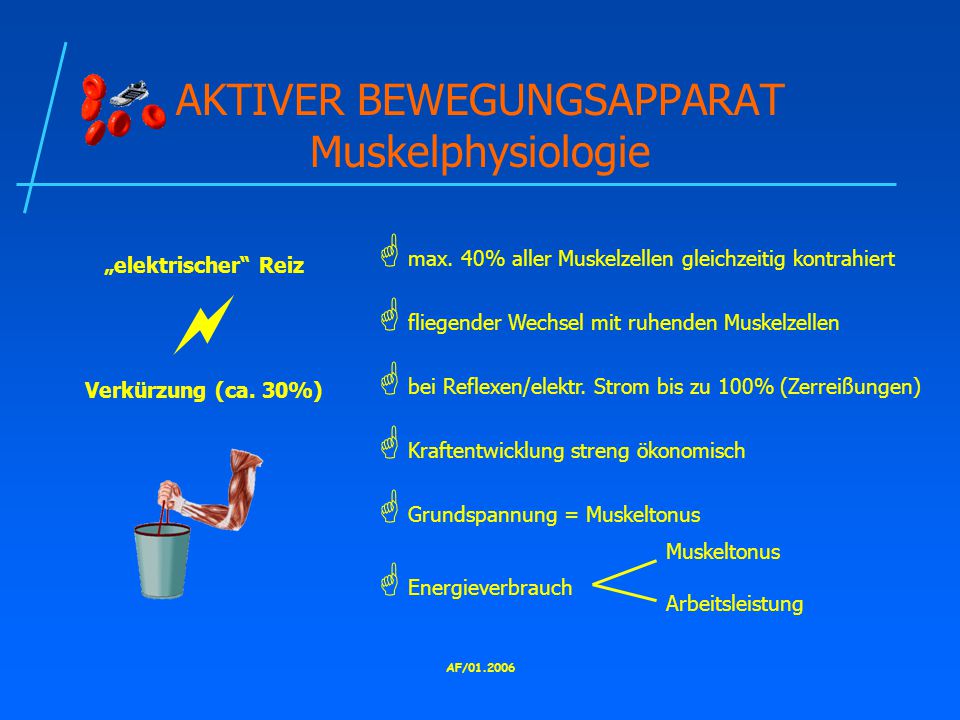 AKTIVER BEWEGUNGSAPPARAT
Muskelphysiologie

„elektrischer“ Reiz

Verkürzung (ca. 30%)

max. 40% aller Muskelzellen gleichzeitig kontrahiert

fliegender Wechsel mit ruhenden Muskelzellen

bei Reflexen/elektr. Strom bis zu 100% (Zerreißungen)

Kraftentwicklung streng ökonomisch

Grundspannung = Muskeltonus

Energieverbrauch

Muskeltonus

Arbeitsleistung

AF/01.2006